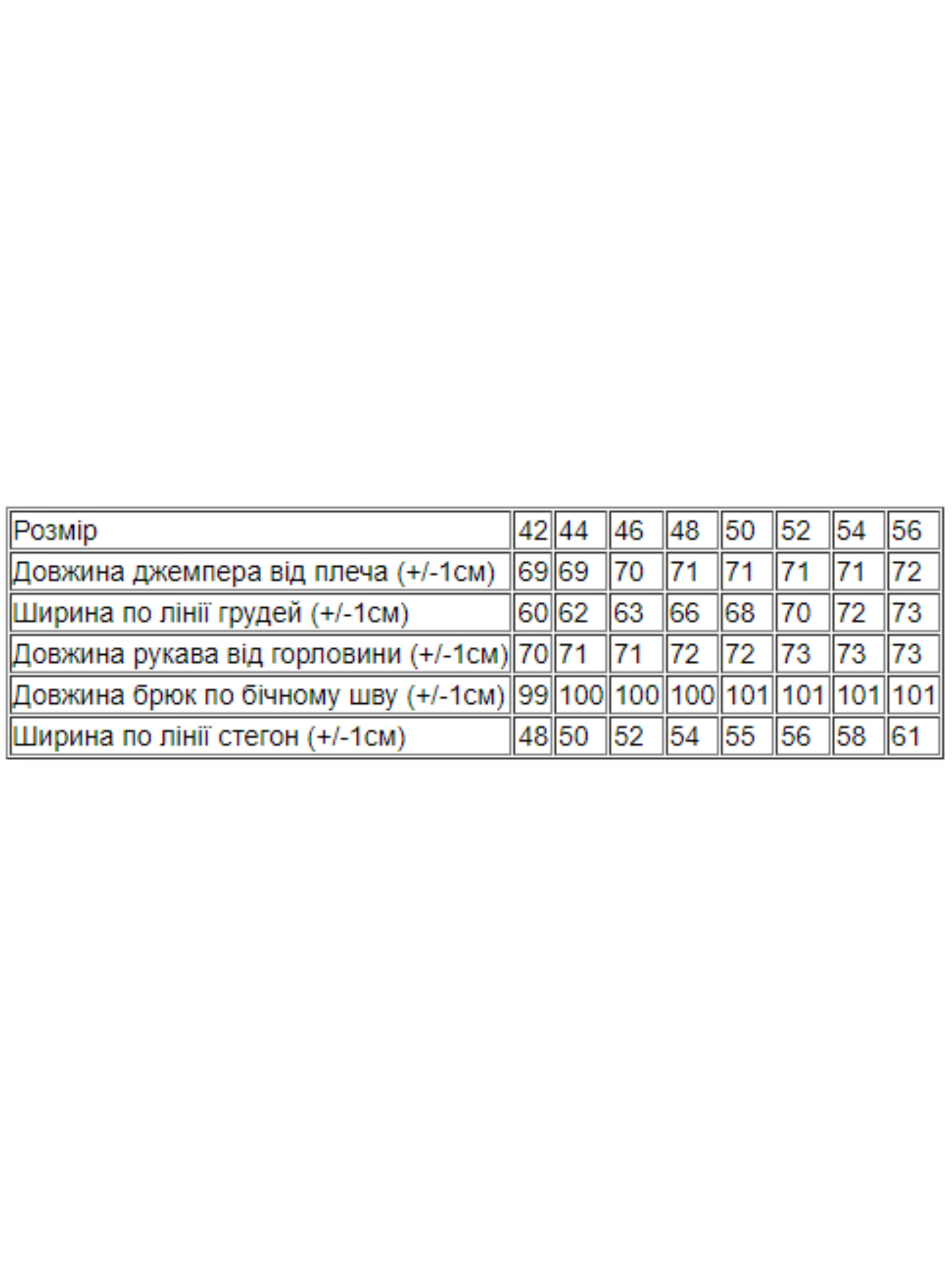 | Розмір | 42 | 44 | 46 | 48 | 50 | 52 | 54 | 56 |
|---|---|---|---|---|---|---|---|---|
| Довжина джемпера від плеча (+/-1см) | 69 | 69 | 70 | 71 | 71 | 71 | 71 | 72 |
| Ширина по лінії грудей (+/-1см) | 60 | 62 | 63 | 66 | 68 | 70 | 72 | 73 |
| Довжина рукава від горловини (+/-1см) | 70 | 71 | 71 | 72 | 72 | 73 | 73 | 73 |
| Довжина брюк по бічному шву (+/-1см) | 99 | 100 | 100 | 100 | 101 | 101 | 101 | 101 |
| Ширина по лінії стегон (+/-1см) | 48 | 50 | 52 | 54 | 55 | 56 | 58 | 61 |